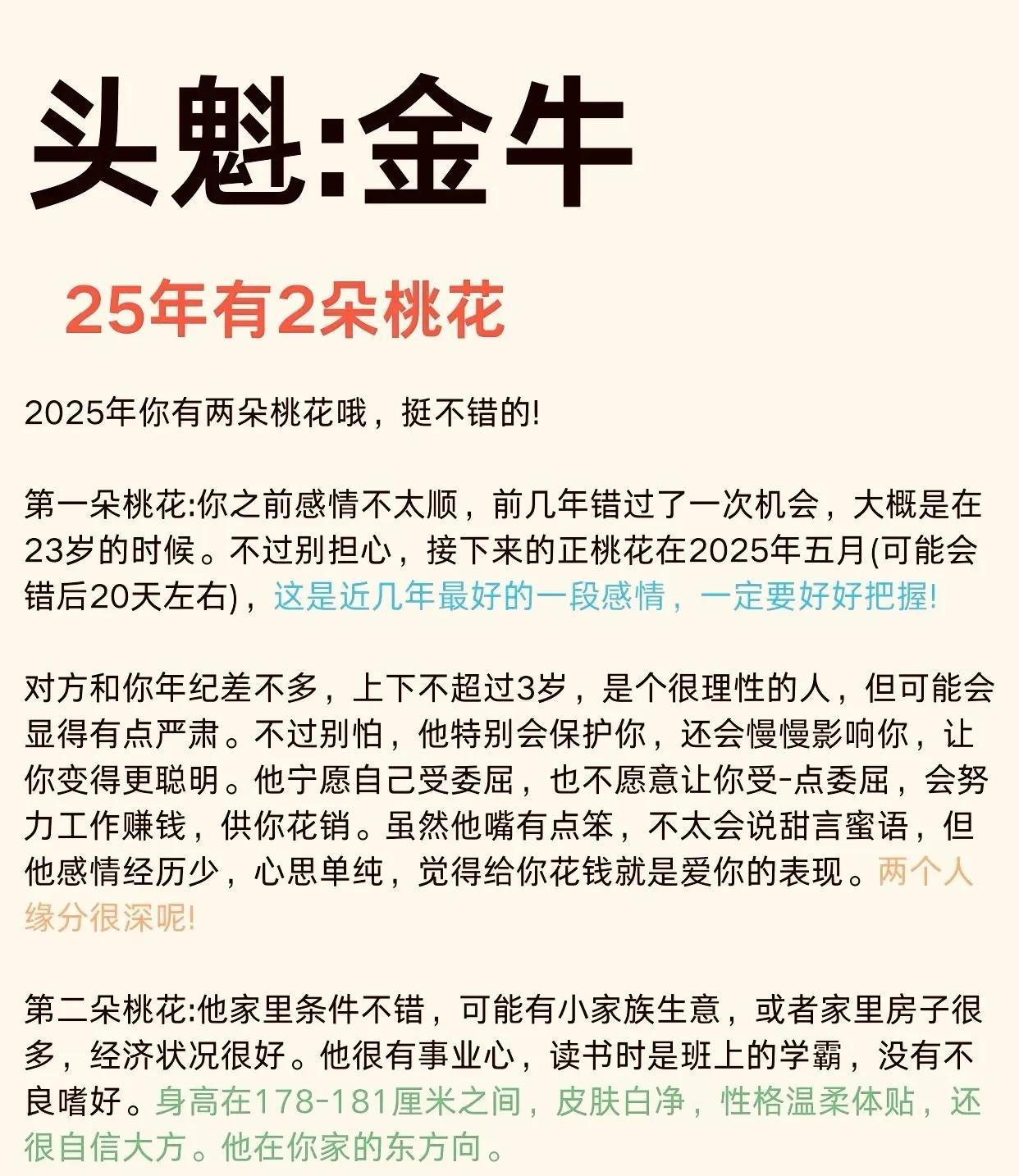 头魁:金牛

25年有2朵桃花

2025年你有两朵桃花哦，挺不错的!

第一朵桃花:你之前感情不太顺，前几年错过了一次机会，大概是在23岁的时候。不过别担心，接下来的正桃花在2025年五月(可能会错后20天左右)，这是近几年最好的一段感情，一定要好好把握!

对方和你年纪差不多，上下不超过3岁，是个很理性的人，但可能会显得有点严肃。不过别怕，他特别会保护你，还会慢慢影响你，让你变得更聪明。他宁愿自己受委屈，也不愿意让你受-点委屈，会努力工作赚钱，供你花销。虽然他嘴有点笨，不太会说甜言蜜语，但他感情经历少，心思单纯，觉得给你花钱就是爱你的表现。两个人缘分很深呢!

第二朵桃花:他家里条件不错，可能有小家族生意，或者家里房子很多，经济状况很好。他很有事业心，读书时是班上的学霸，没有不良嗜好。身高在178-181厘米之间，皮肤白净，性格温柔体贴，还很自信大方。他在你家的东方向。